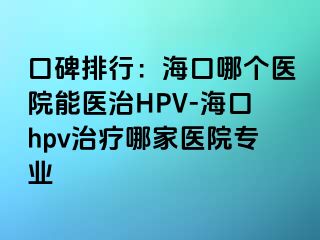 口碑排行：海口哪个医院能医治HPV-海口hpv治疗哪家医院专业